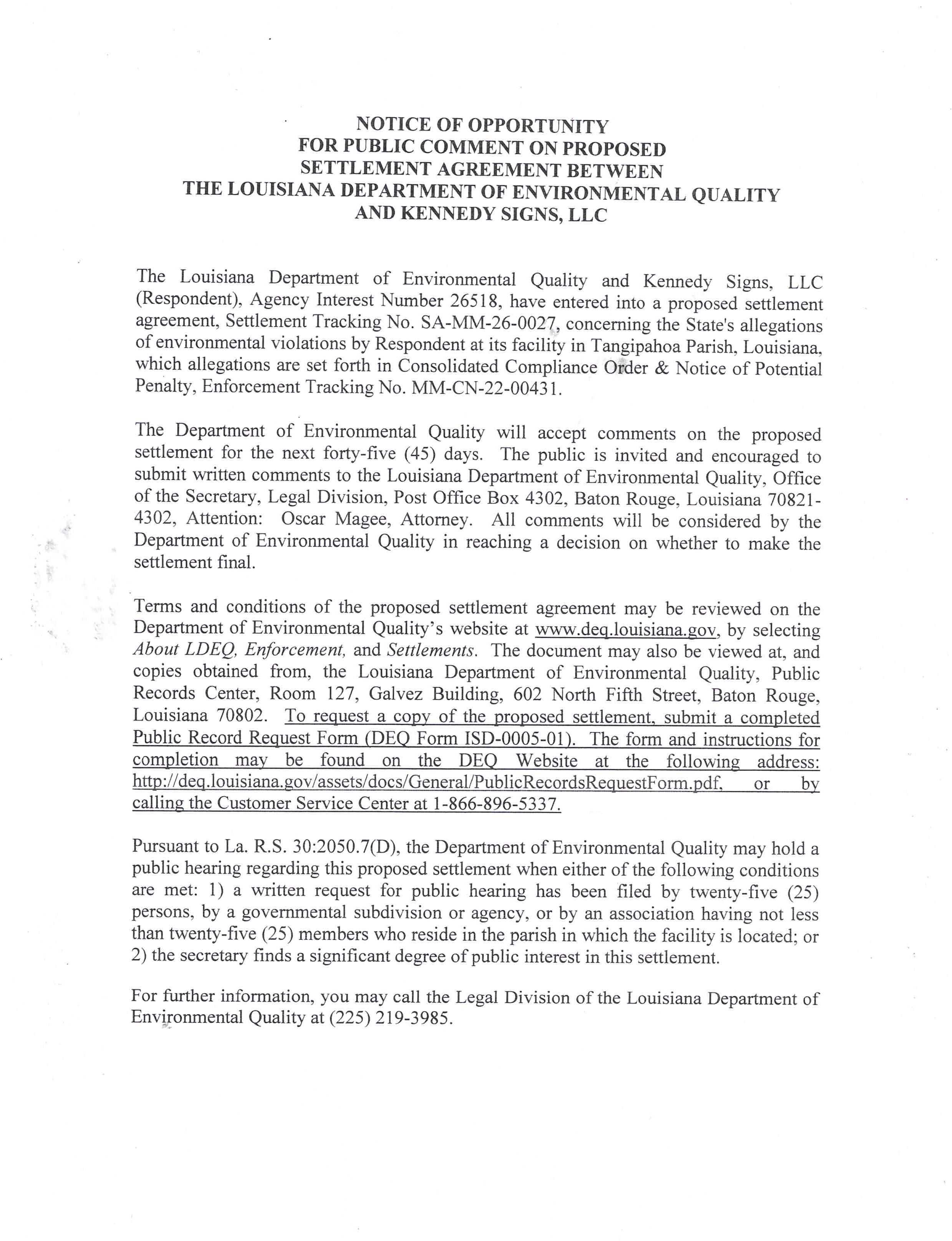 NOTICE OF OPPORTUNITY
FOR PUBLIC COMMENT ON PROPOSED
SETTLEMENT AGREEMENT BETWEEN
THE LOUISIANA DEPARTMENT OF ENVIRONMENTAL QUALITY
AND KENNEDY SIGNS, LLC

The Louisiana Department of Environmental Quality and Kennedy Signs, LLC (Respondent), Agency Interest Number 26518, have entered into a proposed settlement agreement, Settlement Tracking No. SA-MM-26-0027, concerning the State's allegations of environmental violations by Respondent at its facility in Tangipahoa Parish, Louisiana, which allegations are set forth in Consolidated Compliance Order & Notice of Potential Penalty, Enforcement Tracking No. MM-CN-22-00431.

The Department of Environmental Quality will accept comments on the proposed settlement for the next forty-five (45) days. The public is invited and encouraged to submit written comments to the Louisiana Department of Environmental Quality, Office of the Secretary, Legal Division, Post Office Box 4302, Baton Rouge, Louisiana 70821-4302, Attention: Oscar Magee, Attorney. All comments will be considered by the Department of Environmental Quality in reaching a decision on whether to make the settlement final.

Terms and conditions of the proposed settlement agreement may be reviewed on the Department of Environmental Quality's website at www.deq.louisiana.gov, by selecting About LDEQ, Enforcement, and Settlements. The document may also be viewed at, and copies obtained from, the Louisiana Department of Environmental Quality, Public Records Center, Room 127, Galvez Building, 602 North Fifth Street, Baton Rouge, Louisiana 70802. To request a copy of the proposed settlement, submit a completed Public Record Request Form (DEQ Form ISD-0005-01). The form and instructions for completion may be found on the DEQ Website at the following address: http://deq.louisiana.gov/assets/docs/General/PublicRecordsRequestForm.pdf, or by calling the Customer Service Center at 1-866-896-5337.

Pursuant to La. R.S. 30:2050.7(D), the Department of Environmental Quality may hold a public hearing regarding this proposed settlement when either of the following conditions are met: 1) a written request for public hearing has been filed by twenty-five (25) persons, by a governmental subdivision or agency, or by an association having not less than twenty-five (25) members who reside in the parish in which the facility is located; or 2) the secretary finds a significant degree of public interest in this settlement.

For further information, you may call the Legal Division of the Louisiana Department of Environmental Quality at (225) 219-3985.